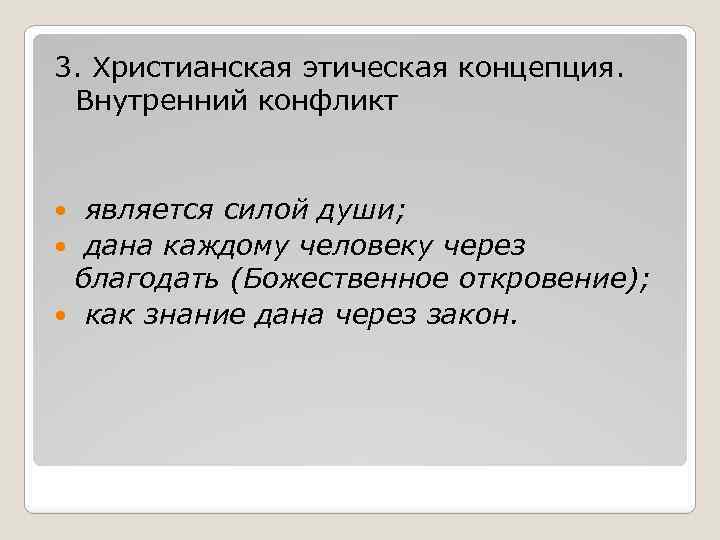 3. Христианская этическая концепция. Внутренний конфликт

• является силой души;
• дана каждому человеку через благодать (Божественное откровение);
• как знание дана через закон.